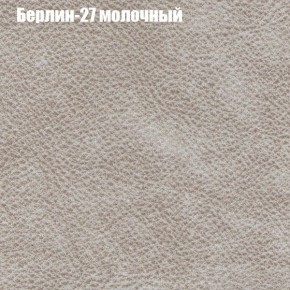 Берлин-27 молочный